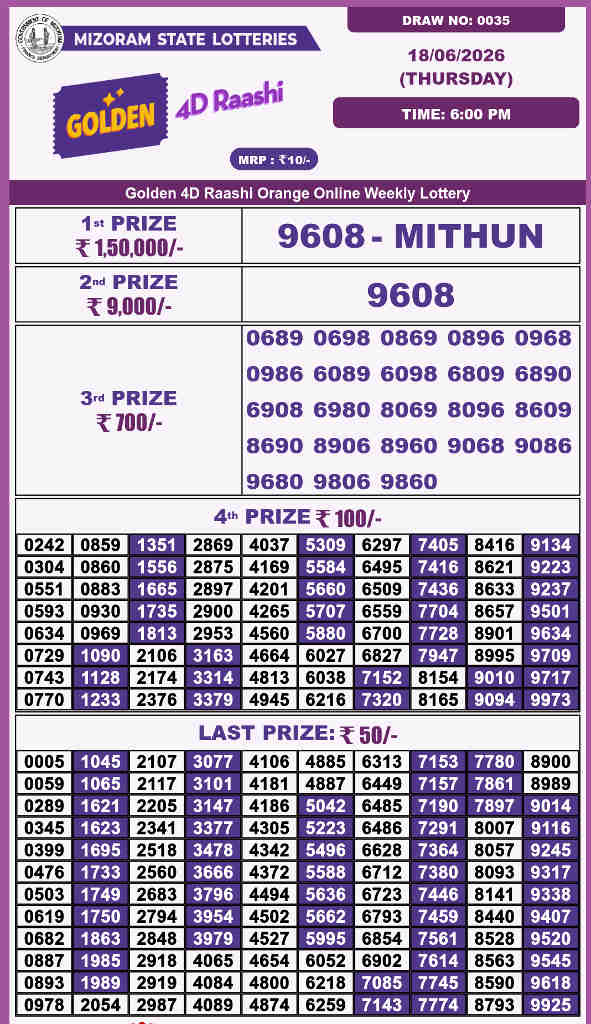 MIZORAM STATE LOTTERIES

DRAW NO: 0035

18/06/2026
(THURSDAY)

TIME: 6:00 PM

GOLDEN 4D Raashi

MRP : ₹10/-

Golden 4D Raashi Orange Online Weekly Lottery

| 1st PRIZE ₹ 1,50,000/- | 9608 - MITHUN |
|---|---|
| 2nd PRIZE ₹ 9,000/- | 9608 |
| 3rd PRIZE ₹ 700/- | 0689 0698 0869 0896 0968 0986 6089 6098 6809 6890 6908 6980 8069 8096 8609 8690 8906 8960 9068 9086 9680 9806 9860 |

4th PRIZE ₹ 100/-

| 0242 | 0859 | 1351 | 2869 | 4037 | 5309 | 6297 | 7405 | 8416 | 9134 |
|---|---|---|---|---|---|---|---|---|---|
| 0304 | 0860 | 1556 | 2875 | 4169 | 5584 | 6495 | 7416 | 8621 | 9223 |
| 0551 | 0883 | 1665 | 2897 | 4201 | 5660 | 6509 | 7436 | 8633 | 9237 |
| 0593 | 0930 | 1735 | 2900 | 4265 | 5707 | 6559 | 7704 | 8657 | 9501 |
| 0634 | 0969 | 1813 | 2953 | 4560 | 5880 | 6700 | 7728 | 8901 | 9634 |
| 0729 | 1090 | 2106 | 3163 | 4664 | 6027 | 6827 | 7947 | 8995 | 9709 |
| 0743 | 1128 | 2174 | 3314 | 4813 | 6038 | 7152 | 8154 | 9010 | 9717 |
| 0770 | 1233 | 2376 | 3379 | 4945 | 6216 | 7320 | 8165 | 9094 | 9973 |

LAST PRIZE: ₹ 50/-

| 0005 | 1045 | 2107 | 3077 | 4106 | 4885 | 6313 | 7153 | 7780 | 8900 |
|---|---|---|---|---|---|---|---|---|---|
| 0059 | 1065 | 2117 | 3101 | 4181 | 4887 | 6449 | 7157 | 7861 | 8989 |
| 0289 | 1621 | 2205 | 3147 | 4186 | 5042 | 6485 | 7190 | 7897 | 9014 |
| 0345 | 1623 | 2341 | 3377 | 4305 | 5223 | 6486 | 7291 | 8007 | 9116 |
| 0399 | 1695 | 2518 | 3478 | 4342 | 5496 | 6628 | 7364 | 8057 | 9245 |
| 0476 | 1733 | 2560 | 3666 | 4372 | 5588 | 6712 | 7380 | 8093 | 9317 |
| 0503 | 1749 | 2683 | 3796 | 4494 | 5636 | 6723 | 7446 | 8141 | 9338 |
| 0619 | 1750 | 2794 | 3954 | 4502 | 5662 | 6793 | 7459 | 8440 | 9407 |
| 0682 | 1863 | 2848 | 3979 | 4527 | 5995 | 6854 | 7561 | 8528 | 9520 |
| 0887 | 1985 | 2918 | 4065 | 4654 | 6052 | 6902 | 7614 | 8563 | 9545 |
| 0893 | 1989 | 2919 | 4084 | 4800 | 6218 | 7085 | 7745 | 8590 | 9618 |
| 0978 | 2054 | 2987 | 4089 | 4874 | 6259 | 7143 | 7774 | 8793 | 9925 |